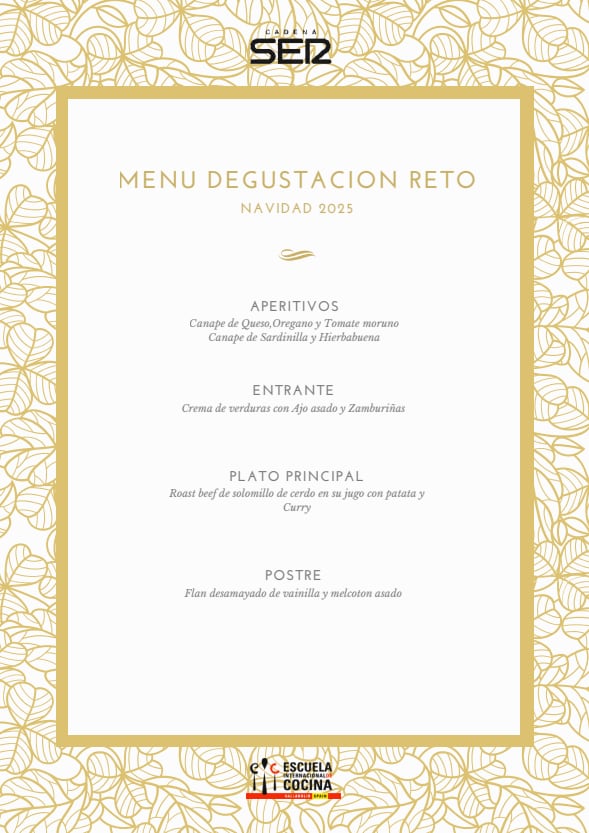 CADENA
SER

MENU DEGUSTACION RETO
NAVIDAD 2025

APERITIVOS
Canape de Queso,Oregano y Tomate moruno
Canape de Sardinilla y Hierbabuena

ENTRANTE
Crema de verduras con Ajo asado y Zamburiñas

PLATO PRINCIPAL
Roast beef de solomillo de cerdo en su jugo con patata y Curry

POSTRE
Flan desamayado de vainilla y melcoton asado

ESCUELA INTERNACIONAL DE COCINA
VALLADOLID SPAIN